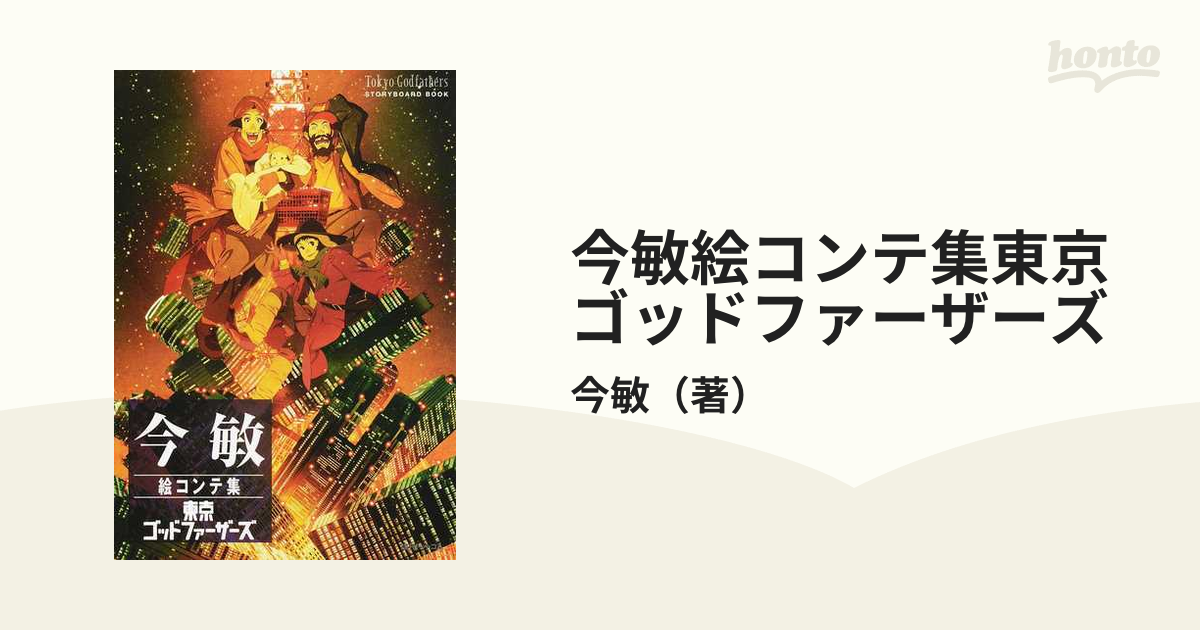 honto

Tokyo Godfathers
STORYBOARD BOOK

今 敏

絵コンテ集

東京
ゴッドファーザーズ

今敏絵コンテ集東京ゴッドファーザーズ

今敏（著）